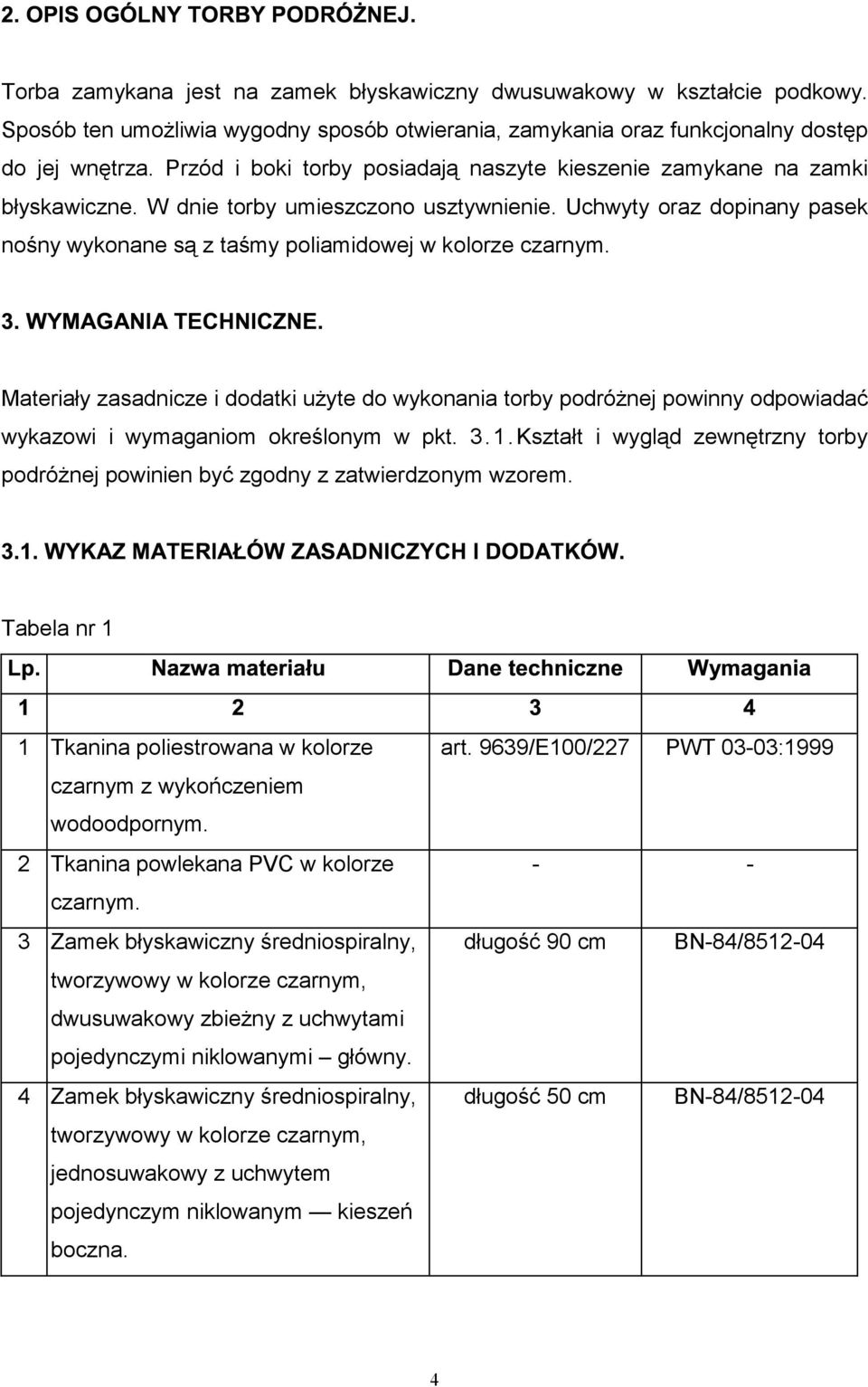 2. OPIS OGÓLNY TORBY PODRÓŻNEJ.

Torba zamykana jest na zamek błyskawiczny dwusuwakowy w kształcie podkowy. Sposób ten umożliwia wygodny sposób otwierania, zamykania oraz funkcjonalny dostęp do jej wnętrza. Przód i boki torby posiadają naszyte kieszenie zamykane na zamki błyskawiczne. W dnie torby umieszczono usztywnienie. Uchwyty oraz dopinany pasek nośny wykonane są z taśmy poliamidowej w kolorze czarnym.

3. WYMAGANIA TECHNICZNE.

Materiały zasadnicze i dodatki użyte do wykonania torby podróżnej powinny odpowiadać wykazowi i wymaganiom określonym w pkt. 3.1. Kształt i wygląd zewnętrzny torby podróżnej powinien być zgodny z zatwierdzonym wzorem.

3.1. WYKAZ MATERIAŁÓW ZASADNICZYCH I DODATKÓW.

Tabela nr 1

| Lp. | Nazwa materiału | Dane techniczne | Wymagania |
|---|---|---|---|
| 1 | 2 | 3 | 4 |
| 1 | Tkanina poliestrowana w kolorze czarnym z wykończeniem wodoodpornym. | art. 9639/E100/227 | PWT 03-03:1999 |
| 2 | Tkanina powlekana PVC w kolorze czarnym. | - | - |
| 3 | Zamek błyskawiczny średniospiralny, tworzywowy w kolorze czarnym, dwusuwakowy zbieżny z uchwytami pojedynczymi niklowanymi – główny. | długość 90 cm | BN-84/8512-04 |
| 4 | Zamek błyskawiczny średniospiralny, tworzywowy w kolorze czarnym, jednosuwakowy z uchwytem pojedynczym niklowanym — kieszeń boczna. | długość 50 cm | BN-84/8512-04 |

4